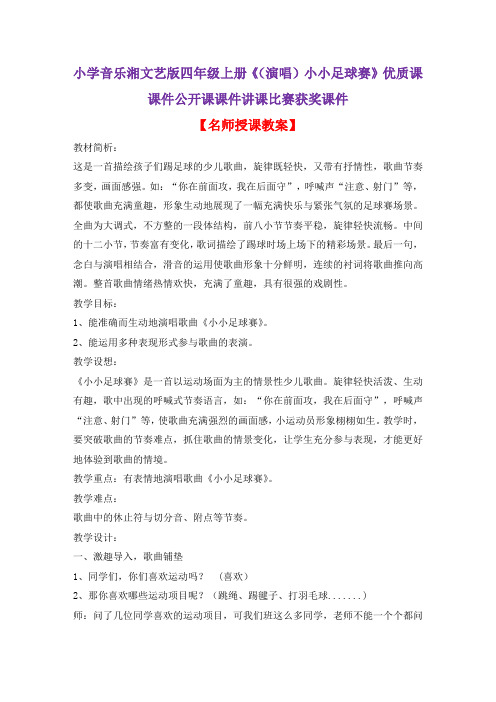 小学音乐湘文艺版四年级上册《(演唱)小小足球赛》优质课课件公开课课件讲课比赛获奖课件

【名师授课教案】

教材简析：

这是一首描绘孩子们踢足球的少儿歌曲，旋律既轻快，又带有抒情性，歌曲节奏多变，画面感强。如：“你在前面攻，我在后面守”，呼喊声“注意、射门”等，都使歌曲充满童趣，形象生动地展现了一幅充满快乐与紧张气氛的足球赛场景。全曲为大调式，不方整的一段体结构，前八小节节奏平稳，旋律轻快流畅。中间的十二小节，节奏富有变化，歌词描绘了踢球时场上场下的精彩场景。最后一句，念白与演唱相结合，滑音的运用使歌曲形象十分鲜明，连续的衬词将歌曲推向高潮。整首歌曲情绪热情欢快，充满了童趣，具有很强的戏剧性。

教学目标：

1、能准确而生动地演唱歌曲《小小足球赛》。

2、能运用多种表现形式参与歌曲的表演。

教学设想：

《小小足球赛》是一首以运动场面为主的情景性少儿歌曲。旋律轻快活泼、生动有趣，歌中出现的呼喊式节奏语言，如：“你在前面攻，我在后面守”，呼喊声“注意、射门”等，使歌曲充满强烈的画面感，小运动员形象栩栩如生。教学时，要突破歌曲的节奏难点，抓住歌曲的情景变化，让学生充分参与表现，才能更好地体验到歌曲的情境。

教学重点：有表情地演唱歌曲《小小足球赛》。

教学难点：

歌曲中的休止符与切分音、附点等节奏。

教学设计：

一、激趣导入，歌曲铺垫

1、同学们，你们喜欢运动吗？ （喜欢）

2、那你喜欢哪些运动项目呢？（跳绳、踢毽子、打羽毛球.......）

师：问了几位同学喜欢的运动项目，可我们班这么多同学，老师不能一个个都问